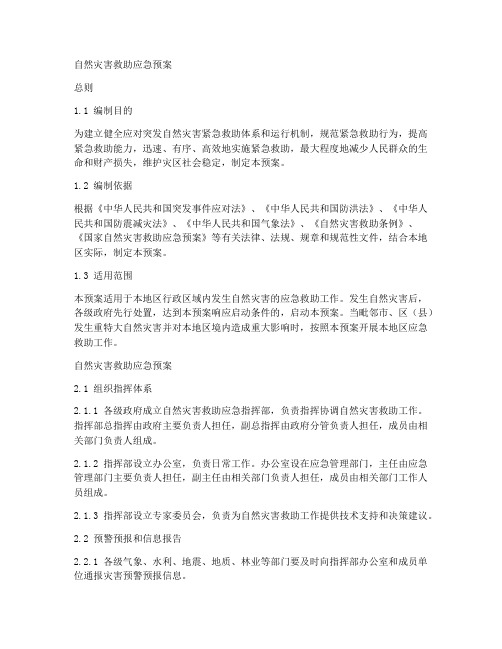 自然灾害救助应急预案

总则

1.1 编制目的

为建立健全应对突发自然灾害紧急救助体系和运行机制，规范紧急救助行为，提高紧急救助能力，迅速、有序、高效地实施紧急救助，最大程度地减少人民群众的生命和财产损失，维护灾区社会稳定，制定本预案。

1.2 编制依据

根据《中华人民共和国突发事件应对法》、《中华人民共和国防洪法》、《中华人民共和国防震减灾法》、《中华人民共和国气象法》、《自然灾害救助条例》、《国家自然灾害救助应急预案》等有关法律、法规、规章和规范性文件，结合本地区实际，制定本预案。

1.3 适用范围

本预案适用于本地区行政区域内发生自然灾害的应急救助工作。发生自然灾害后，各级政府先行处置，达到本预案响应启动条件的，启动本预案。当毗邻市、区（县）发生重特大自然灾害并对本地区境内造成重大影响时，按照本预案开展本地区应急救助工作。

自然灾害救助应急预案

2.1 组织指挥体系

2.1.1 各级政府成立自然灾害救助应急指挥部，负责指挥协调自然灾害救助工作。指挥部总指挥由政府主要负责人担任，副总指挥由政府分管负责人担任，成员由相关部门负责人组成。

2.1.2 指挥部设立办公室，负责日常工作。办公室设在应急管理部门，主任由应急管理部门主要负责人担任，副主任由相关部门负责人担任，成员由相关部门工作人员组成。

2.1.3 指挥部设立专家委员会，负责为自然灾害救助工作提供技术支持和决策建议。

2.2 预警预报和信息报告

2.2.1 各级气象、水利、地震、地质、林业等部门要及时向指挥部办公室和成员单位通报灾害预警预报信息。